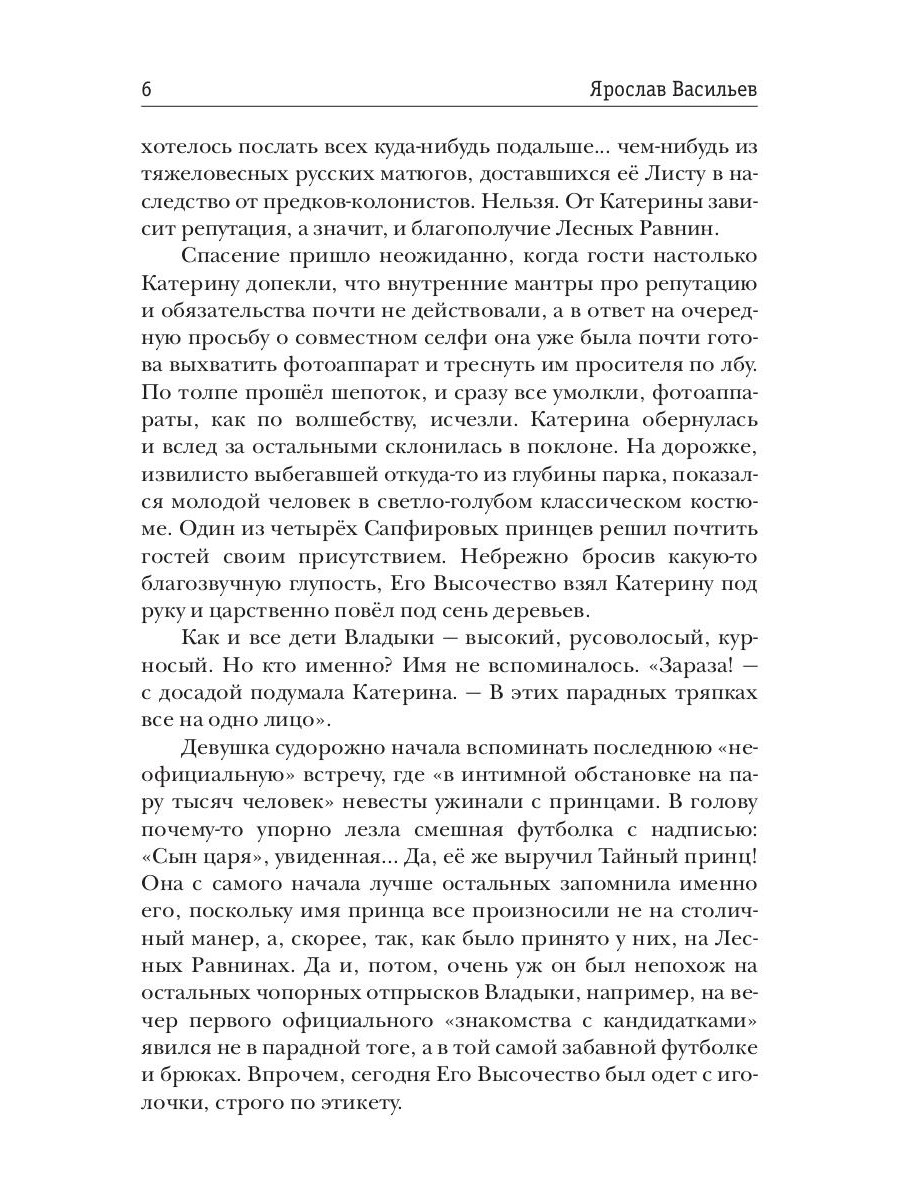 6 Ярослав Васильев

хотелось послать всех куда-нибудь подальше... чем-нибудь из тяжеловесных русских матюгов, доставшихся её Листу в наследство от предков-колонистов. Нельзя. От Катерины зависит репутация, а значит, и благополучие Лесных Равнин.

Спасение пришло неожиданно, когда гости настолько Катерину допекли, что внутренние мантры про репутацию и обязательства почти не действовали, а в ответ на очередную просьбу о совместном селфи она уже была почти готова выхватить фотоаппарат и треснуть им просителя по лбу. По толпе прошёл шепоток, и сразу все умолкли, фотоаппараты, как по волшебству, исчезли. Катерина обернулась и вслед за остальными склонилась в поклоне. На дорожке, извилисто выбегавшей откуда-то из глубины парка, показался молодой человек в светло-голубом классическом костюме. Один из четырёх Сапфировых принцев решил почтить гостей своим присутствием. Небрежно бросив какую-то благозвучную глупость, Его Высочество взял Катерину под руку и царственно повёл под сень деревьев.

Как и все дети Владыки — высокий, русоволосый, курносый. Но кто именно? Имя не вспоминалось. «Зараза! — с досадой подумала Катерина. — В этих парадных тряпках все на одно лицо».

Девушка судорожно начала вспоминать последнюю «неофициальную» встречу, где «в интимной обстановке на пару тысяч человек» невесты ужинали с принцами. В голову почему-то упорно лезла смешная футболка с надписью: «Сын царя», увиденная... Да, её же выручил Тайный принц! Она с самого начала лучше остальных запомнила именно его, поскольку имя принца все произносили не на столичный манер, а, скорее, так, как было принято у них, на Лесных Равнинах. Да и, потом, очень уж он был непохож на остальных чопорных отпрысков Владыки, например, на вечер первого официального «знакомства с кандидатками» явился не в парадной тоге, а в той самой забавной футболке и брюках. Впрочем, сегодня Его Высочество был одет с иголочки, строго по этикету.